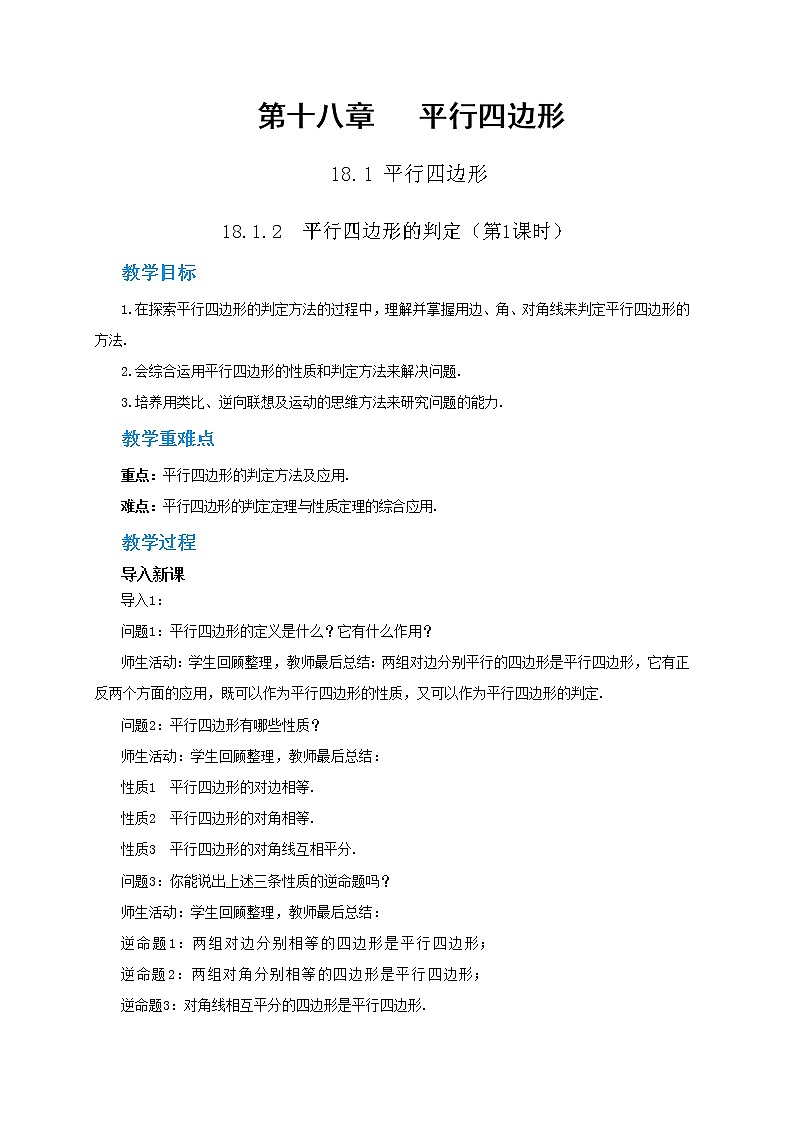 第十八章　平行四边形

18.1 平行四边形

18.1.2　平行四边形的判定（第1课时）

教学目标

1.在探索平行四边形的判定方法的过程中，理解并掌握用边、角、对角线来判定平行四边形的方法.

2.会综合运用平行四边形的性质和判定方法来解决问题.

3.培养用类比、逆向联想及运动的思维方法来研究问题的能力.

教学重难点

重点：平行四边形的判定方法及应用.

难点：平行四边形的判定定理与性质定理的综合应用.

教学过程

导入新课

导入1：

问题1：平行四边形的定义是什么？它有什么作用？

师生活动：学生回顾整理，教师最后总结：两组对边分别平行的四边形是平行四边形，它有正反两个方面的应用，既可以作为平行四边形的性质，又可以作为平行四边形的判定.

问题2：平行四边形有哪些性质？

师生活动：学生回顾整理，教师最后总结：

性质1　平行四边形的对边相等.

性质2　平行四边形的对角相等.

性质3　平行四边形的对角线互相平分.

问题3：你能说出上述三条性质的逆命题吗？

师生活动：学生回顾整理，教师最后总结：

逆命题1：两组对边分别相等的四边形是平行四边形；

逆命题2：两组对角分别相等的四边形是平行四边形；

逆命题3：对角线相互平分的四边形是平行四边形.